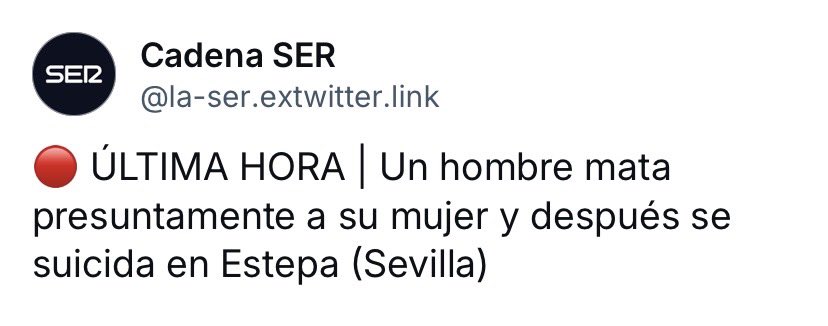 SER

Cadena SER
@la-ser.extwitter.link

🔴 ÚLTIMA HORA | Un hombre mata presuntamente a su mujer y después se suicida en Estepa (Sevilla)